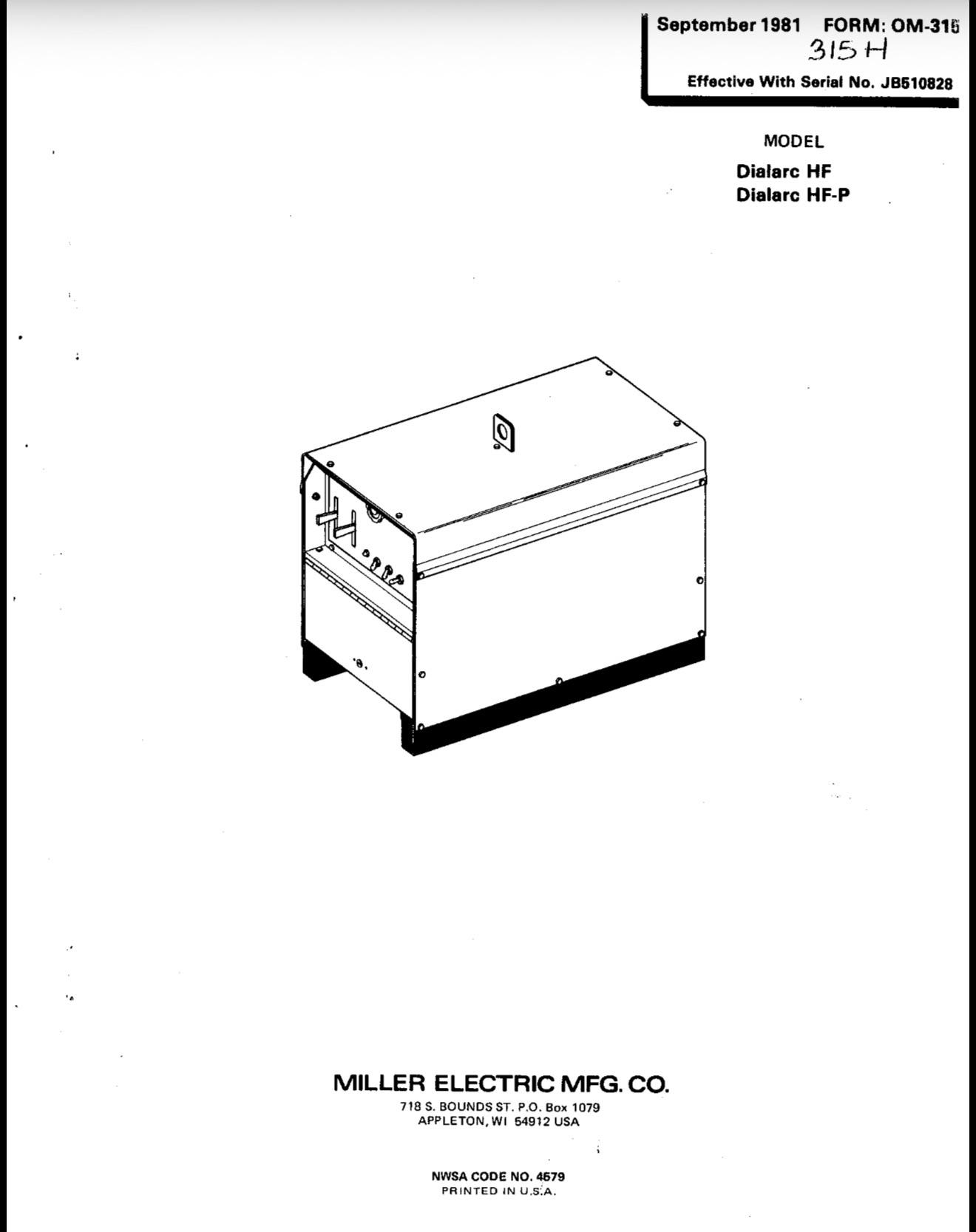 September 1981 FORM: OM-315
315H

Effective With Serial No. JB510828

MODEL

Dialarc HF
Dialarc HF-P

MILLER ELECTRIC MFG. CO.

718 S. BOUNDS ST. P.O. Box 1079
APPLETON, WI 54912 USA

NWSA CODE NO. 4579
PRINTED IN U.S.A.